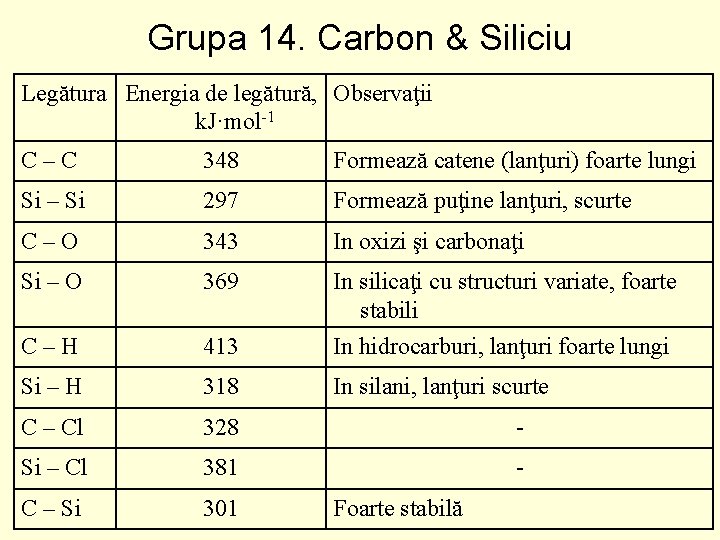 Grupa 14. Carbon & Siliciu

| Legătura | Energia de legătură, kJ·mol$^{-1}$ | Observaţii |
|---|---|---|
| C – C | 348 | Formează catene (lanţuri) foarte lungi |
| Si – Si | 297 | Formează puţine lanţuri, scurte |
| C – O | 343 | In oxizi şi carbonaţi |
| Si – O | 369 | In silicaţi cu structuri variate, foarte stabili |
| C – H | 413 | In hidrocarburi, lanţuri foarte lungi |
| Si – H | 318 | In silani, lanţuri scurte |
| C – Cl | 328 | - |
| Si – Cl | 381 | - |
| C – Si | 301 | Foarte stabilă |